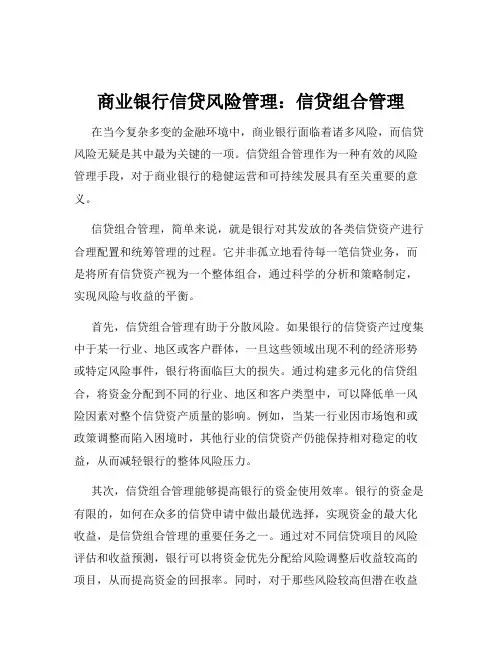 商业银行信贷风险管理：信贷组合管理

在当今复杂多变的金融环境中，商业银行面临着诸多风险，而信贷风险无疑是其中最为关键的一项。信贷组合管理作为一种有效的风险管理手段，对于商业银行的稳健运营和可持续发展具有至关重要的意义。

信贷组合管理，简单来说，就是银行对其发放的各类信贷资产进行合理配置和统筹管理的过程。它并非孤立地看待每一笔信贷业务，而是将所有信贷资产视为一个整体组合，通过科学的分析和策略制定，实现风险与收益的平衡。

首先，信贷组合管理有助于分散风险。如果银行的信贷资产过度集中于某一行业、地区或客户群体，一旦这些领域出现不利的经济形势或特定风险事件，银行将面临巨大的损失。通过构建多元化的信贷组合，将资金分配到不同的行业、地区和客户类型中，可以降低单一风险因素对整个信贷资产质量的影响。例如，当某一行业因市场饱和或政策调整而陷入困境时，其他行业的信贷资产仍能保持相对稳定的收益，从而减轻银行的整体风险压力。

其次，信贷组合管理能够提高银行的资金使用效率。银行的资金是有限的，如何在众多的信贷申请中做出最优选择，实现资金的最大化收益，是信贷组合管理的重要任务之一。通过对不同信贷项目的风险评估和收益预测，银行可以将资金优先分配给风险调整后收益较高的项目，从而提高资金的回报率。同时，对于那些风险较高但潜在收益